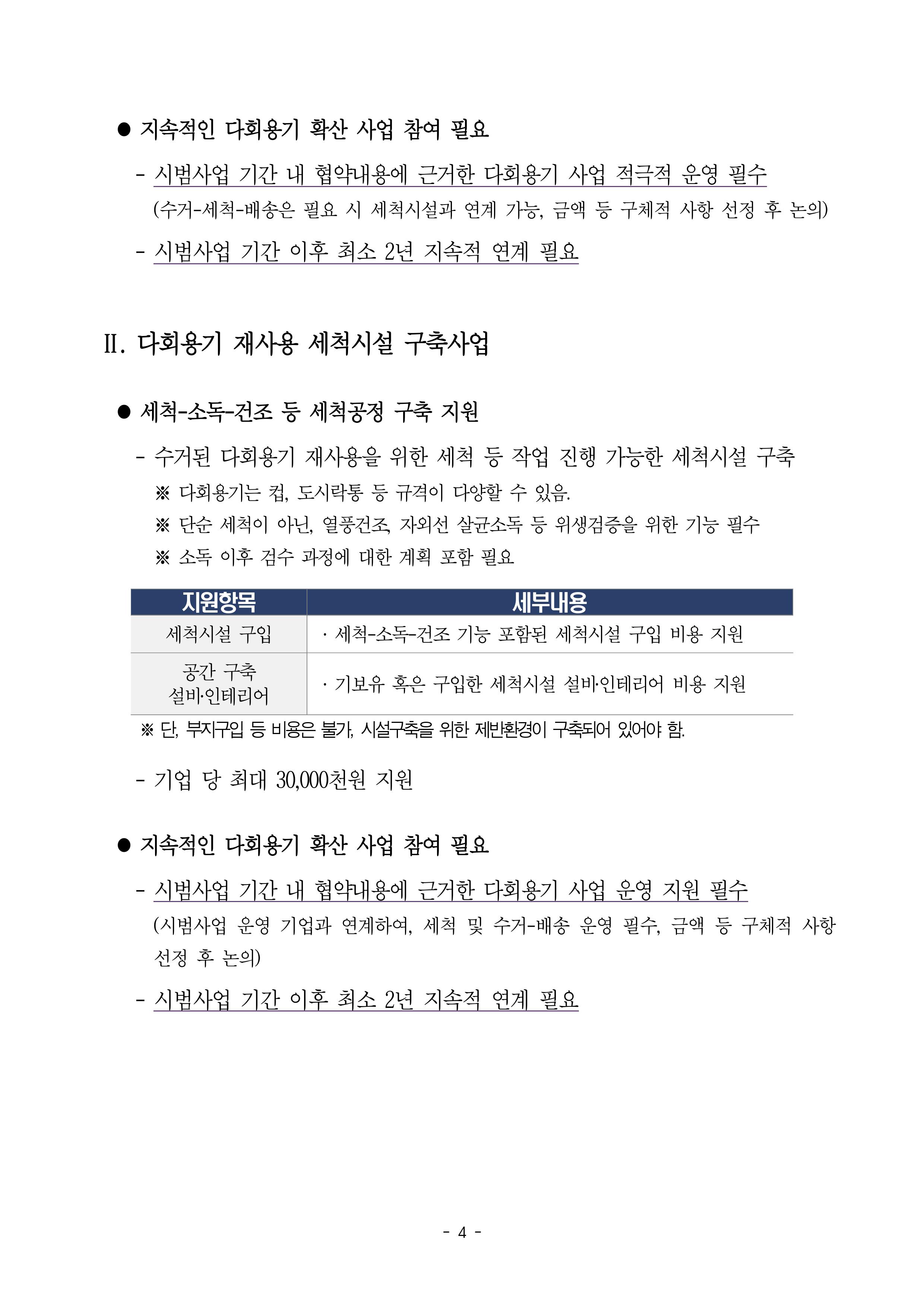 ● 지속적인 다회용기 확산 사업 참여 필요

- 시범사업 기간 내 협약내용에 근거한 다회용기 사업 적극적 운영 필수
(수거-세척-배송은 필요 시 세척시설과 연계 가능, 금액 등 구체적 사항 선정 후 논의)

- 시범사업 기간 이후 최소 2년 지속적 연계 필요

II. 다회용기 재사용 세척시설 구축사업

● 세척-소독-건조 등 세척공정 구축 지원

- 수거된 다회용기 재사용을 위한 세척 등 작업 진행 가능한 세척시설 구축
※ 다회용기는 컵, 도시락통 등 규격이 다양할 수 있음.
※ 단순 세척이 아닌, 열풍건조, 자외선 살균소독 등 위생검증을 위한 기능 필수
※ 소독 이후 검수 과정에 대한 계획 포함 필요

| 지원항목 | 세부내용 |
|---|---|
| 세척시설 구입 | · 세척-소독-건조 기능 포함된 세척시설 구입 비용 지원 |
| 공간 구축 설비·인테리어 | · 기보유 혹은 구입한 세척시설 설비·인테리어 비용 지원 |

※ 단, 부지구입 등 비용은 불가, 시설구축을 위한 제반환경이 구축되어 있어야 함.

- 기업 당 최대 30,000천원 지원

● 지속적인 다회용기 확산 사업 참여 필요

- 시범사업 기간 내 협약내용에 근거한 다회용기 사업 운영 지원 필수
(시범사업 운영 기업과 연계하여, 세척 및 수거-배송 운영 필수, 금액 등 구체적 사항 선정 후 논의)

- 시범사업 기간 이후 최소 2년 지속적 연계 필요

- 4 -